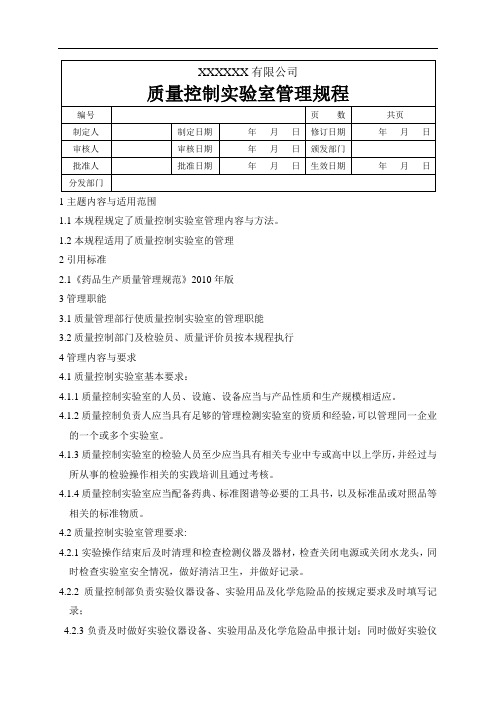 XXXXXX 有限公司

质量控制实验室管理规程

| 编号 | | | | 页 数 | 共页 |
|---|---|---|---|---|---|
| 制定人 | | 制定日期 | 年 月 日 | 修订日期 | 年 月 日 |
| 审核人 | | 审核日期 | 年 月 日 | 颁发部门 | |
| 批准人 | | 批准日期 | 年 月 日 | 生效日期 | 年 月 日 |
| 分发部门 | | | | | |

1 主题内容与适用范围

1.1 本规程规定了质量控制实验室管理内容与方法。

1.2 本规程适用了质量控制实验室的管理

2 引用标准

2.1《药品生产质量管理规范》2010 年版

3 管理职能

3.1 质量管理部行使质量控制实验室的管理职能

3.2 质量控制部门及检验员、质量评价员按本规程执行

4 管理内容与要求

4.1 质量控制实验室基本要求：

4.1.1 质量控制实验室的人员、设施、设备应当与产品性质和生产规模相适应。

4.1.2 质量控制负责人应当具有足够的管理检测实验室的资质和经验，可以管理同一企业的一个或多个实验室。

4.1.3 质量控制实验室的检验人员至少应当具有相关专业中专或高中以上学历，并经过与所从事的检验操作相关的实践培训且通过考核。

4.1.4 质量控制实验室应当配备药典、标准图谱等必要的工具书，以及标准品或对照品等相关的标准物质。

4.2 质量控制实验室管理要求:

4.2.1 实验操作结束后及时清理和检查检测仪器及器材，检查关闭电源或关闭水龙头，同时检查实验室安全情况，做好清洁卫生，并做好记录。

4.2.2 质量控制部负责实验仪器设备、实验用品及化学危险品的按规定要求及时填写记录；

4.2.3 负责及时做好实验仪器设备、实验用品及化学危险品申报计划；同时做好实验仪